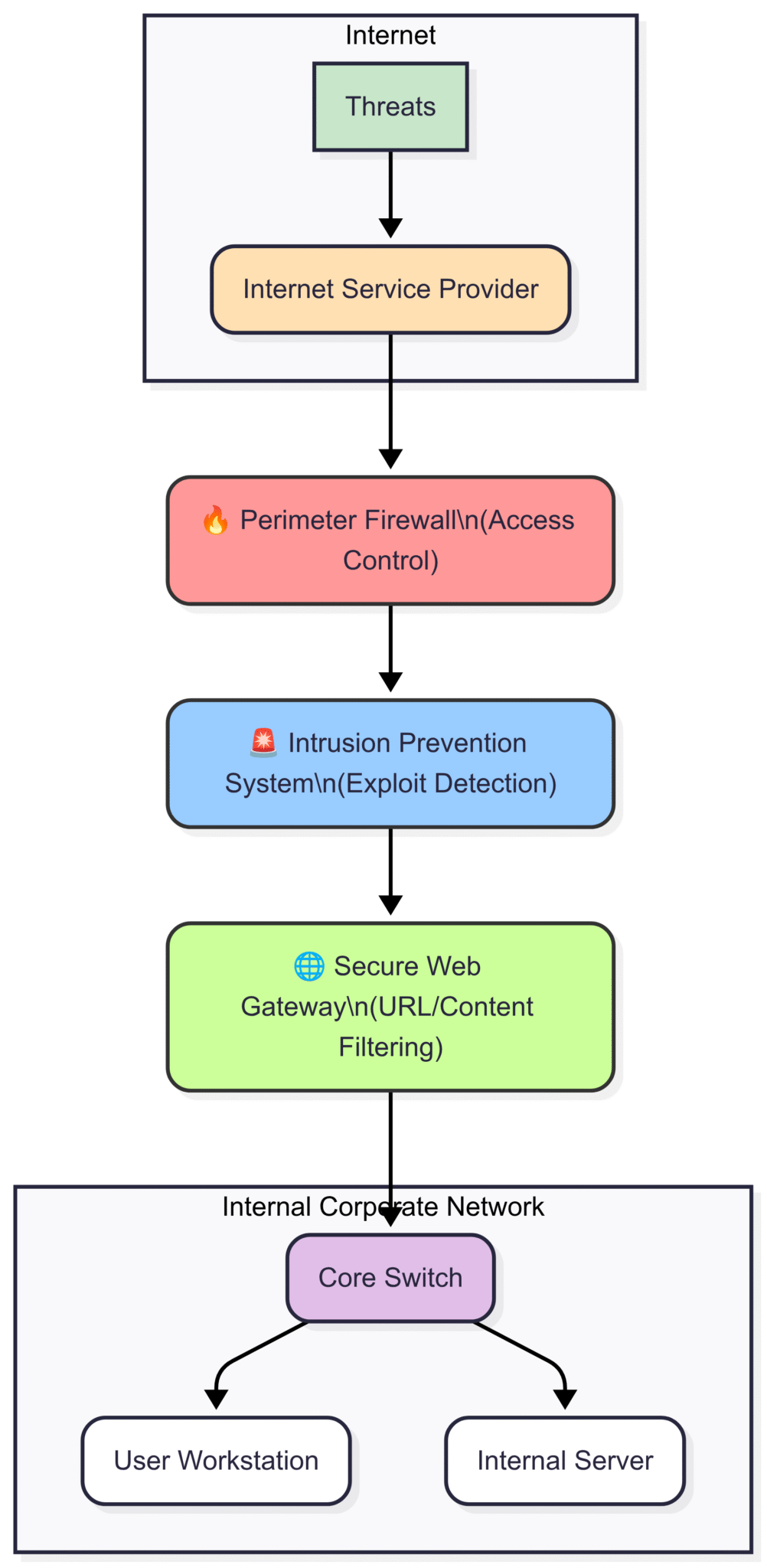 Internet

Threats

Internet Service Provider

🔥 Perimeter Firewall\n(Access Control)

🚨 Intrusion Prevention System\n(Exploit Detection)

🌐 Secure Web Gateway\n(URL/Content Filtering)

Internal Corporate Network

Core Switch

User Workstation

Internal Server